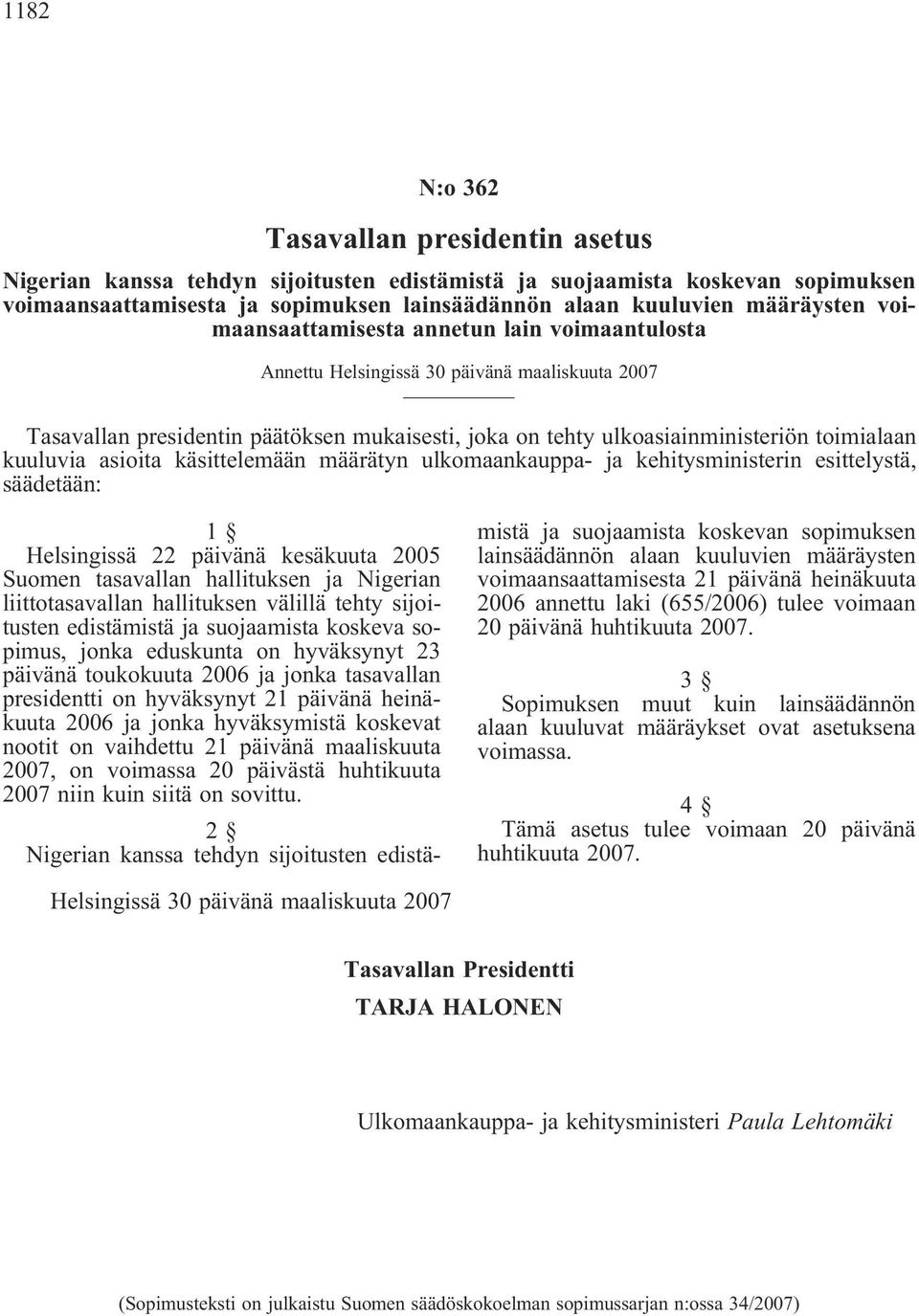 1182

N:o 362

Tasavallan presidentin asetus

Nigerian kanssa tehdyn sijoitusten edistämistä ja suojaamista koskevan sopimuksen voimaansaattamisesta ja sopimuksen lainsäädännön alaan kuuluvien määräysten voimaansaattamisesta annetun lain voimaantulosta

Annettu Helsingissä 30 päivänä maaliskuuta 2007

Tasavallan presidentin päätöksen mukaisesti, joka on tehty ulkoasiainministeriön toimialaan kuuluvia asioita käsittelemään määrätyn ulkomaankauppa- ja kehitysministerin esittelystä, säädetään:

1 §
Helsingissä 22 päivänä kesäkuuta 2005 Suomen tasavallan hallituksen ja Nigerian liittotasavallan hallituksen välillä tehty sijoitusten edistämistä ja suojaamista koskeva sopimus, jonka eduskunta on hyväksynyt 23 päivänä toukokuuta 2006 ja jonka tasavallan presidentti on hyväksynyt 21 päivänä heinäkuuta 2006 ja jonka hyväksymistä koskevat nootit on vaihdettu 21 päivänä maaliskuuta 2007, on voimassa 20 päivästä huhtikuuta 2007 niin kuin siitä on sovittu.

2 §
Nigerian kanssa tehdyn sijoitusten edistämistä ja suojaamista koskevan sopimuksen lainsäädännön alaan kuuluvien määräysten voimaansaattamisesta 21 päivänä heinäkuuta 2006 annettu laki (655/2006) tulee voimaan 20 päivänä huhtikuuta 2007.

3 §
Sopimuksen muut kuin lainsäädännön alaan kuuluvat määräykset ovat asetuksena voimassa.

4 §
Tämä asetus tulee voimaan 20 päivänä huhtikuuta 2007.

Helsingissä 30 päivänä maaliskuuta 2007

Tasavallan Presidentti
TARJA HALONEN

Ulkomaankauppa- ja kehitysministeri Paula Lehtomäki

(Sopimusteksti on julkaistu Suomen säädöskokoelman sopimussarjan n:ossa 34/2007)